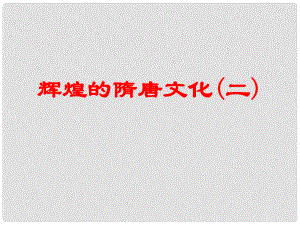 辉煌的隋唐文化（二）